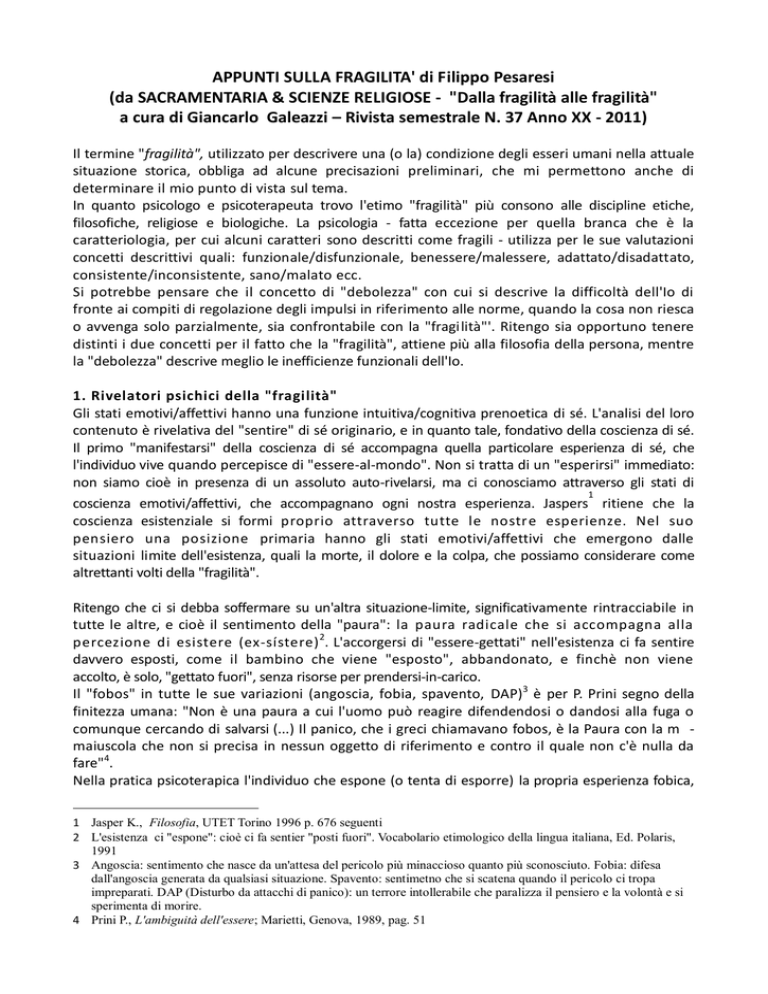 APPUNTI SULLA FRAGILITA' di Filippo Pesaresi
(da SACRAMENTARIA & SCIENZE RELIGIOSE - "Dalla fragilità alle fragilità" a cura di Giancarlo Galeazzi – Rivista semestrale N. 37 Anno XX - 2011)

Il termine "fragilità", utilizzato per descrivere una (o la) condizione degli esseri umani nella attuale situazione storica, obbliga ad alcune precisazioni preliminari, che mi permettono anche di determinare il mio punto di vista sul tema.
In quanto psicologo e psicoterapeuta trovo l'etimo "fragilità" più consono alle discipline etiche, filosofiche, religiose e biologiche. La psicologia - fatta eccezione per quella branca che è la caratteriologia, per cui alcuni caratteri sono descritti come fragili - utilizza per le sue valutazioni concetti descrittivi quali: funzionale/disfunzionale, benessere/malessere, adattato/disadattato, consistente/inconsistente, sano/malato ecc.
Si potrebbe pensare che il concetto di "debolezza" con cui si descrive la difficoltà dell'Io di fronte ai compiti di regolazione degli impulsi in riferimento alle norme, quando la cosa non riesca o avvenga solo parzialmente, sia confrontabile con la "fragilità"'. Ritengo sia opportuno tenere distinti i due concetti per il fatto che la "fragilità", attiene più alla filosofia della persona, mentre la "debolezza" descrive meglio le inefficienze funzionali dell'Io.

1. Rivelatori psichici della "fragilità"
Gli stati emotivi/affettivi hanno una funzione intuitiva/cognitiva prenoetica di sé. L'analisi del loro contenuto è rivelativa del "sentire" di sé originario, e in quanto tale, fondativo della coscienza di sé. Il primo "manifestarsi" della coscienza di sé accompagna quella particolare esperienza di sé, che l'individuo vive quando percepisce di "essere-al-mondo". Non si tratta di un "esperirsi" immediato: non siamo cioè in presenza di un assoluto auto-rivelarsi, ma ci conosciamo attraverso gli stati di coscienza emotivi/affettivi, che accompagnano ogni nostra esperienza. Jaspers$^1$ ritiene che la coscienza esistenziale si formi proprio attraverso tutte le nostre esperienze. Nel suo pensiero una posizione primaria hanno gli stati emotivi/affettivi che emergono dalle situazioni limite dell'esistenza, quali la morte, il dolore e la colpa, che possiamo considerare come altrettanti volti della "fragilità".

Ritengo che ci si debba soffermare su un'altra situazione-limite, significativamente rintracciabile in tutte le altre, e cioè il sentimento della "paura": la paura radicale che si accompagna alla percezione di esistere (ex-sístere)$^2$. L'accorgersi di "essere-gettati" nell'esistenza ci fa sentire davvero esposti, come il bambino che viene "esposto", abbandonato, e finchè non viene accolto, è solo, "gettato fuori", senza risorse per prendersi-in-carico.
Il "fobos" in tutte le sue variazioni (angoscia, fobia, spavento, DAP)$^3$ è per P. Prini segno della finitezza umana: "Non è una paura a cui l'uomo può reagire difendendosi o dandosi alla fuga o comunque cercando di salvarsi (...) Il panico, che i greci chiamavano fobos, è la Paura con la m - maiuscola che non si precisa in nessun oggetto di riferimento e contro il quale non c'è nulla da fare"$^4$.
Nella pratica psicoterapica l'individuo che espone (o tenta di esporre) la propria esperienza fobica,

1 Jasper K., Filosofia, UTET Torino 1996 p. 676 seguenti
2 L'esistenza ci "espone": cioè ci fa sentier "posti fuori". Vocabolario etimologico della lingua italiana, Ed. Polaris, 1991
3 Angoscia: sentimento che nasce da un'attesa del pericolo più minaccioso quanto più sconosciuto. Fobia: difesa dall'angoscia generata da qualsiasi situazione. Spavento: sentimetno che si scatena quando il pericolo ci tropa impreparati. DAP (Disturbo da attacchi di panico): un terrore intollerabile che paralizza il pensiero e la volontà e si sperimenta di morire.
4 Prini P., L'ambiguità dell'essere; Marietti, Genova, 1989, pag. 51